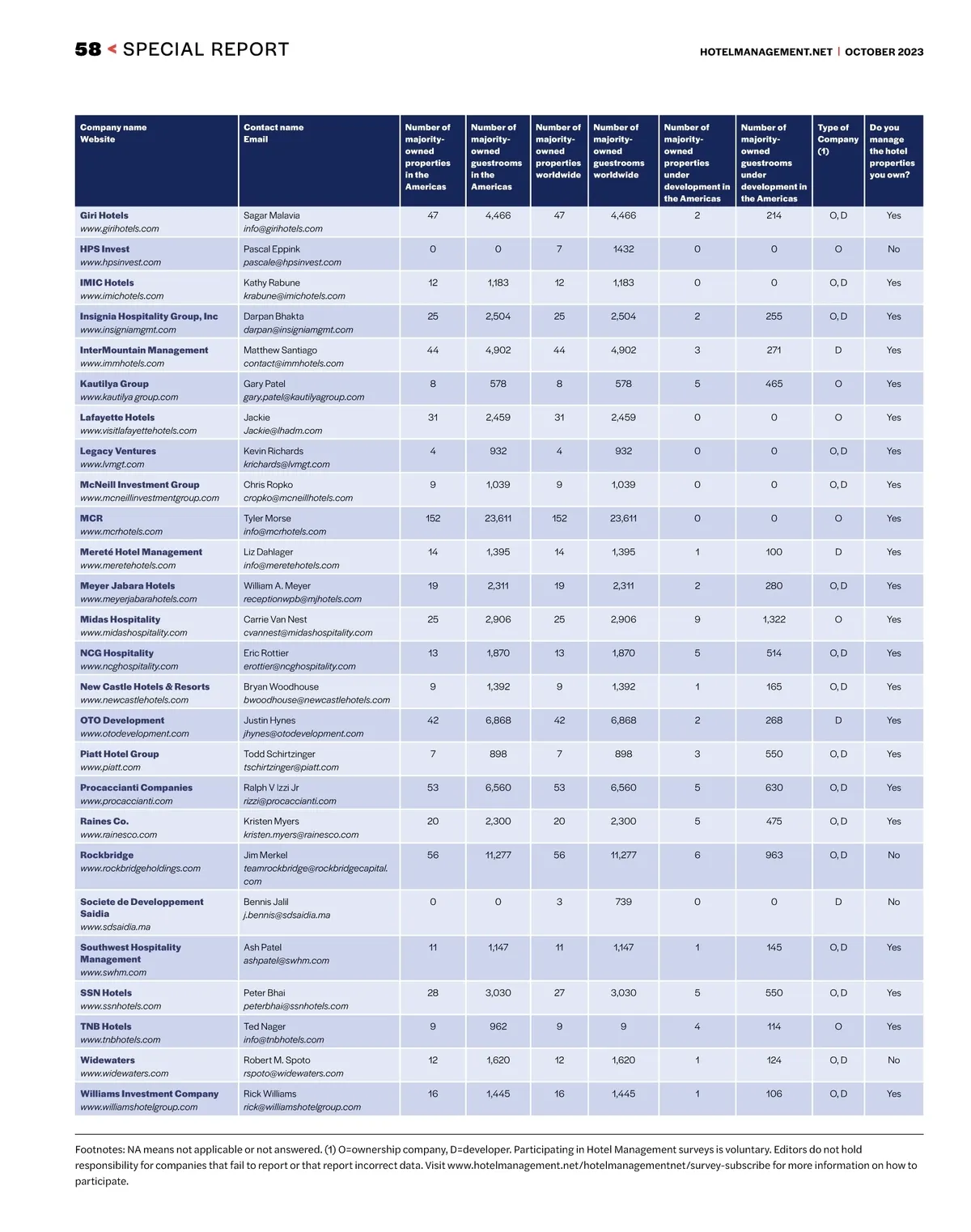 58 < SPECIAL REPORT

HOTELMANAGEMENT.NET | OCTOBER 2023

| Company name Website | Contact name Email | Number of majority-owned properties in the Americas | Number of majority-owned guestrooms in the Americas | Number of majority-owned properties worldwide | Number of majority-owned guestrooms worldwide | Number of majority-owned properties under development in the Americas | Number of majority-owned guestrooms under development in the Americas | Type of Company (1) | Do you manage the hotel properties you own? |
|---|---|---|---|---|---|---|---|---|---|
| Giri Hotels www.girihotels.com | Sagar Malavia info@girihotels.com | 47 | 4,466 | 47 | 4,466 | 2 | 214 | O, D | Yes |
| HPS Invest www.hpsinvest.com | Pascal Eppink pascale@hpsinvest.com | 0 | 0 | 7 | 1432 | 0 | 0 | O | No |
| IMIC Hotels www.imichotels.com | Kathy Rabune krabune@imichotels.com | 12 | 1,183 | 12 | 1,183 | 0 | 0 | O, D | Yes |
| Insignia Hospitality Group, Inc www.insigniamgmt.com | Darpan Bhakta darpan@insigniamgmt.com | 25 | 2,504 | 25 | 2,504 | 2 | 255 | O, D | Yes |
| InterMountain Management www.immhotels.com | Matthew Santiago contact@immhotels.com | 44 | 4,902 | 44 | 4,902 | 3 | 271 | D | Yes |
| Kautilya Group www.kautilya group.com | Gary Patel gary.patel@kautilyagroup.com | 8 | 578 | 8 | 578 | 5 | 465 | O | Yes |
| Lafayette Hotels www.visitlafayettehotels.com | Jackie Jackie@lhadm.com | 31 | 2,459 | 31 | 2,459 | 0 | 0 | O | Yes |
| Legacy Ventures www.lvmgt.com | Kevin Richards krichards@lvmgt.com | 4 | 932 | 4 | 932 | 0 | 0 | O, D | Yes |
| McNeill Investment Group www.mcneillinvestmentgroup.com | Chris Ropko cropko@mcneillhotels.com | 9 | 1,039 | 9 | 1,039 | 0 | 0 | O, D | Yes |
| MCR www.mcrhotels.com | Tyler Morse info@mcrhotels.com | 152 | 23,611 | 152 | 23,611 | 0 | 0 | O | Yes |
| Mereté Hotel Management www.meretehotels.com | Liz Dahlager info@meretehotels.com | 14 | 1,395 | 14 | 1,395 | 1 | 100 | D | Yes |
| Meyer Jabara Hotels www.meyerjabarahotels.com | William A. Meyer receptionwpb@mjhotels.com | 19 | 2,311 | 19 | 2,311 | 2 | 280 | O, D | Yes |
| Midas Hospitality www.midashospitality.com | Carrie Van Nest cvannest@midashospitality.com | 25 | 2,906 | 25 | 2,906 | 9 | 1,322 | O | Yes |
| NCG Hospitality www.ncghospitality.com | Eric Rottier erottier@ncghospitality.com | 13 | 1,870 | 13 | 1,870 | 5 | 514 | O, D | Yes |
| New Castle Hotels & Resorts www.newcastlehotels.com | Bryan Woodhouse bwoodhouse@newcastlehotels.com | 9 | 1,392 | 9 | 1,392 | 1 | 165 | O, D | Yes |
| OTO Development www.otodevelopment.com | Justin Hynes jhynes@otodevelopment.com | 42 | 6,868 | 42 | 6,868 | 2 | 268 | D | Yes |
| Piatt Hotel Group www.piatt.com | Todd Schirtzinger tschirtzinger@piatt.com | 7 | 898 | 7 | 898 | 3 | 550 | O, D | Yes |
| Procaccianti Companies www.procaccianti.com | Ralph V Izzi Jr rizzi@procaccianti.com | 53 | 6,560 | 53 | 6,560 | 5 | 630 | O, D | Yes |
| Raines Co. www.rainesco.com | Kristen Myers kristen.myers@rainesco.com | 20 | 2,300 | 20 | 2,300 | 5 | 475 | O, D | Yes |
| Rockbridge www.rockbridgeholdings.com | Jim Merkel teamrockbridge@rockbridgecapital.com | 56 | 11,277 | 56 | 11,277 | 6 | 963 | O, D | No |
| Societe de Developpement Saidia www.sdsaidia.ma | Bennis Jalil j.bennis@sdsaidia.ma | 0 | 0 | 3 | 739 | 0 | 0 | D | No |
| Southwest Hospitality Management www.swhm.com | Ash Patel ashpatel@swhm.com | 11 | 1,147 | 11 | 1,147 | 1 | 145 | O, D | Yes |
| SSN Hotels www.ssnhotels.com | Peter Bhai peterbhai@ssnhotels.com | 28 | 3,030 | 27 | 3,030 | 5 | 550 | O, D | Yes |
| TNB Hotels www.tnbhotels.com | Ted Nager info@tnbhotels.com | 9 | 962 | 9 | 9 | 4 | 114 | O | Yes |
| Widewaters www.widewaters.com | Robert M. Spoto rspoto@widewaters.com | 12 | 1,620 | 12 | 1,620 | 1 | 124 | O, D | No |
| Williams Investment Company www.williamshotelgroup.com | Rick Williams rick@williamshotelgroup.com | 16 | 1,445 | 16 | 1,445 | 1 | 106 | O, D | Yes |

Footnotes: NA means not applicable or not answered. (1) O=ownership company, D=developer. Participating in Hotel Management surveys is voluntary. Editors do not hold responsibility for companies that fail to report or that report incorrect data. Visit www.hotelmanagement.net/hotelmanagementnet/survey-subscribe for more information on how to participate.